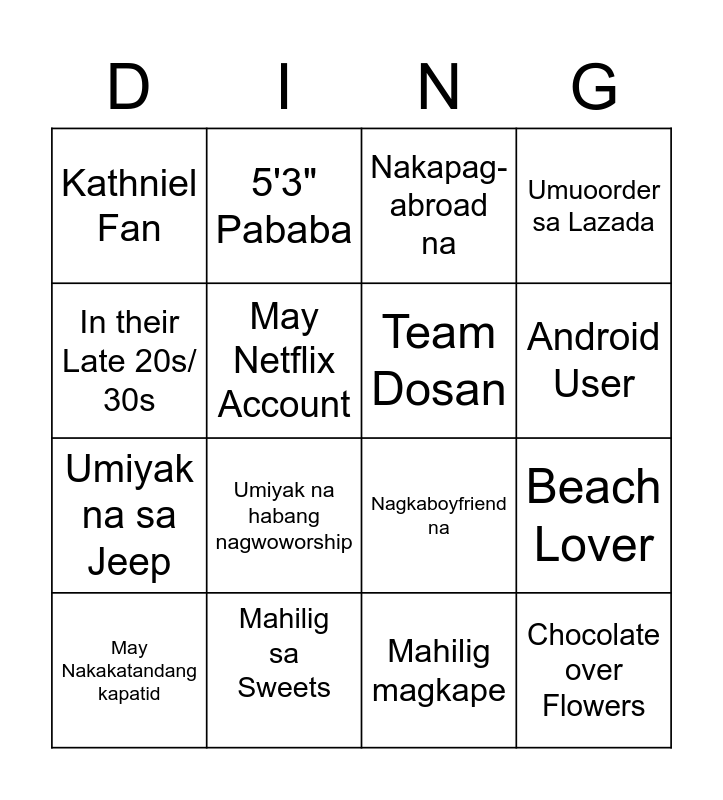 | D | I | N | G |
|---|---|---|---|
| Kathniel Fan | 5'3" Pababa | Nakapag-abroad na | Umuoorder sa Lazada |
| In their Late 20s/ 30s | May Netflix Account | Team Dosan | Android User |
| Umiyak na sa Jeep | Umiyak na habang nagwoworship | Nagkaboyfriend na | Beach Lover |
| May Nakakatandang kapatid | Mahilig sa Sweets | Mahilig magkape | Chocolate over Flowers |